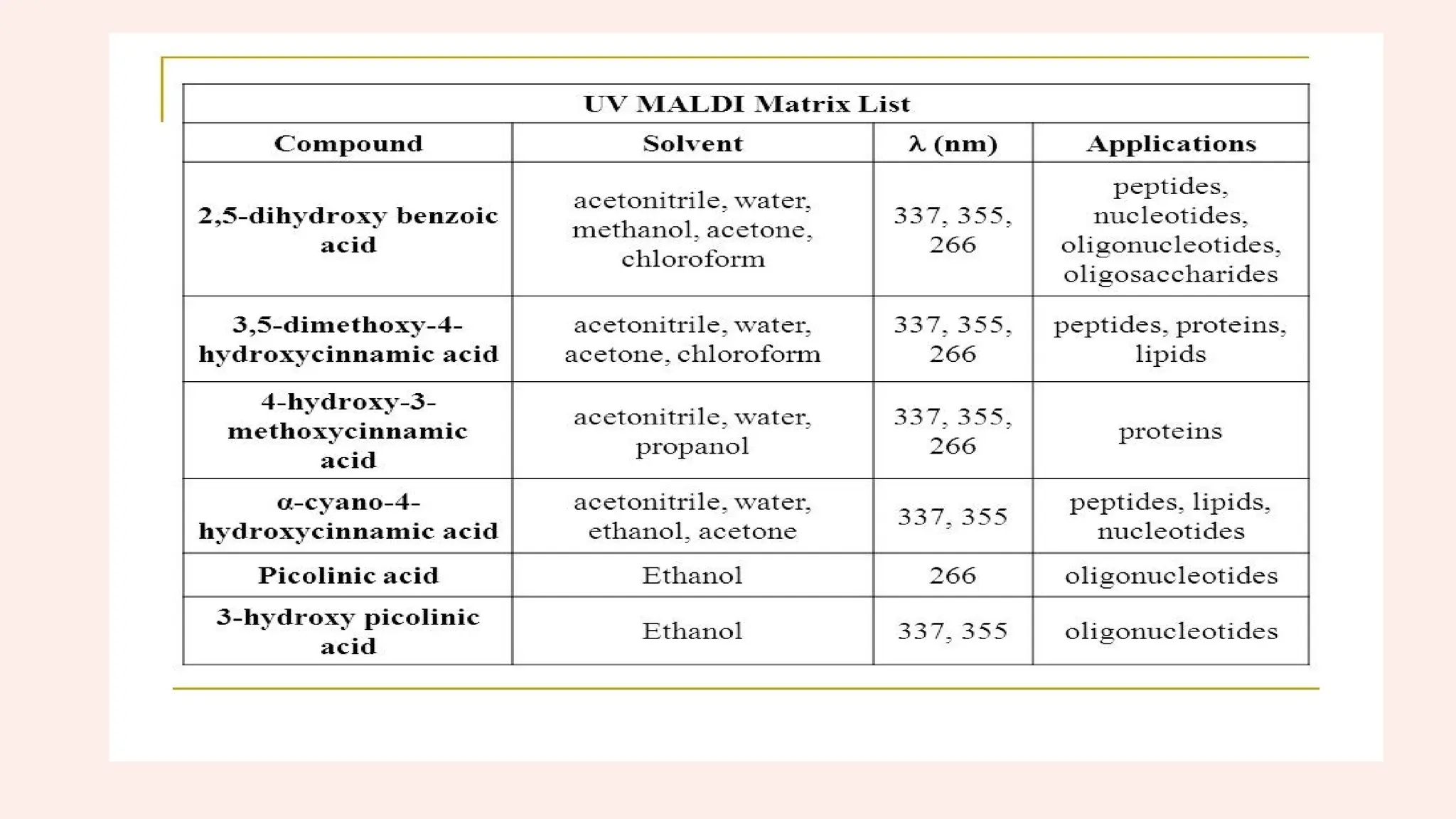 UV MALDI Matrix List

| Compound | Solvent | λ (nm) | Applications |
|---|---|---|---|
| 2,5-dihydroxy benzoic acid | acetonitrile, water, methanol, acetone, chloroform | 337, 355, 266 | peptides, nucleotides, oligonucleotides, oligosaccharides |
| 3,5-dimethoxy-4-hydroxycinnamic acid | acetonitrile, water, acetone, chloroform | 337, 355, 266 | peptides, proteins, lipids |
| 4-hydroxy-3-methoxycinnamic acid | acetonitrile, water, propanol | 337, 355, 266 | proteins |
| α-cyano-4-hydroxycinnamic acid | acetonitrile, water, ethanol, acetone | 337, 355 | peptides, lipids, nucleotides |
| Picolinic acid | Ethanol | 266 | oligonucleotides |
| 3-hydroxy picolinic acid | Ethanol | 337, 355 | oligonucleotides |